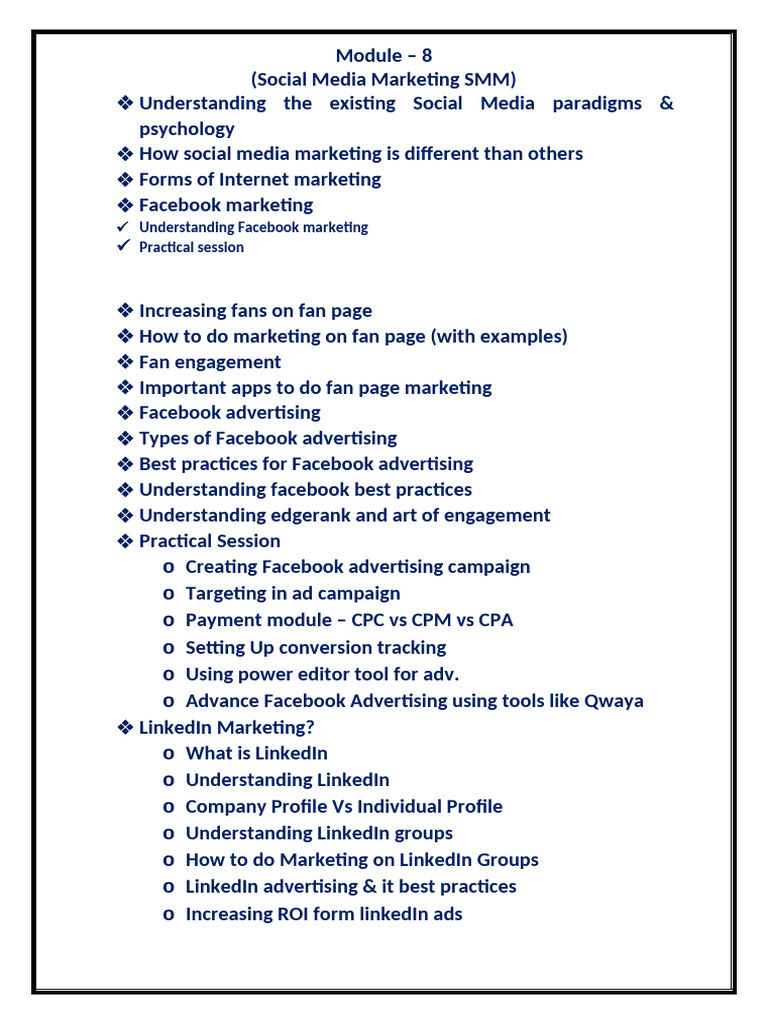 Module – 8
(Social Media Marketing SMM)

❖ Understanding the existing Social Media paradigms & psychology
❖ How social media marketing is different than others
❖ Forms of Internet marketing
❖ Facebook marketing
✓ Understanding Facebook marketing
✓ Practical session

❖ Increasing fans on fan page
❖ How to do marketing on fan page (with examples)
❖ Fan engagement
❖ Important apps to do fan page marketing
❖ Facebook advertising
❖ Types of Facebook advertising
❖ Best practices for Facebook advertising
❖ Understanding facebook best practices
❖ Understanding edgerank and art of engagement
❖ Practical Session
o Creating Facebook advertising campaign
o Targeting in ad campaign
o Payment module – CPC vs CPM vs CPA
o Setting Up conversion tracking
o Using power editor tool for adv.
o Advance Facebook Advertising using tools like Qwaya
❖ LinkedIn Marketing?
o What is LinkedIn
o Understanding LinkedIn
o Company Profile Vs Individual Profile
o Understanding LinkedIn groups
o How to do Marketing on LinkedIn Groups
o LinkedIn advertising & it best practices
o Increasing ROI form linkedIn ads